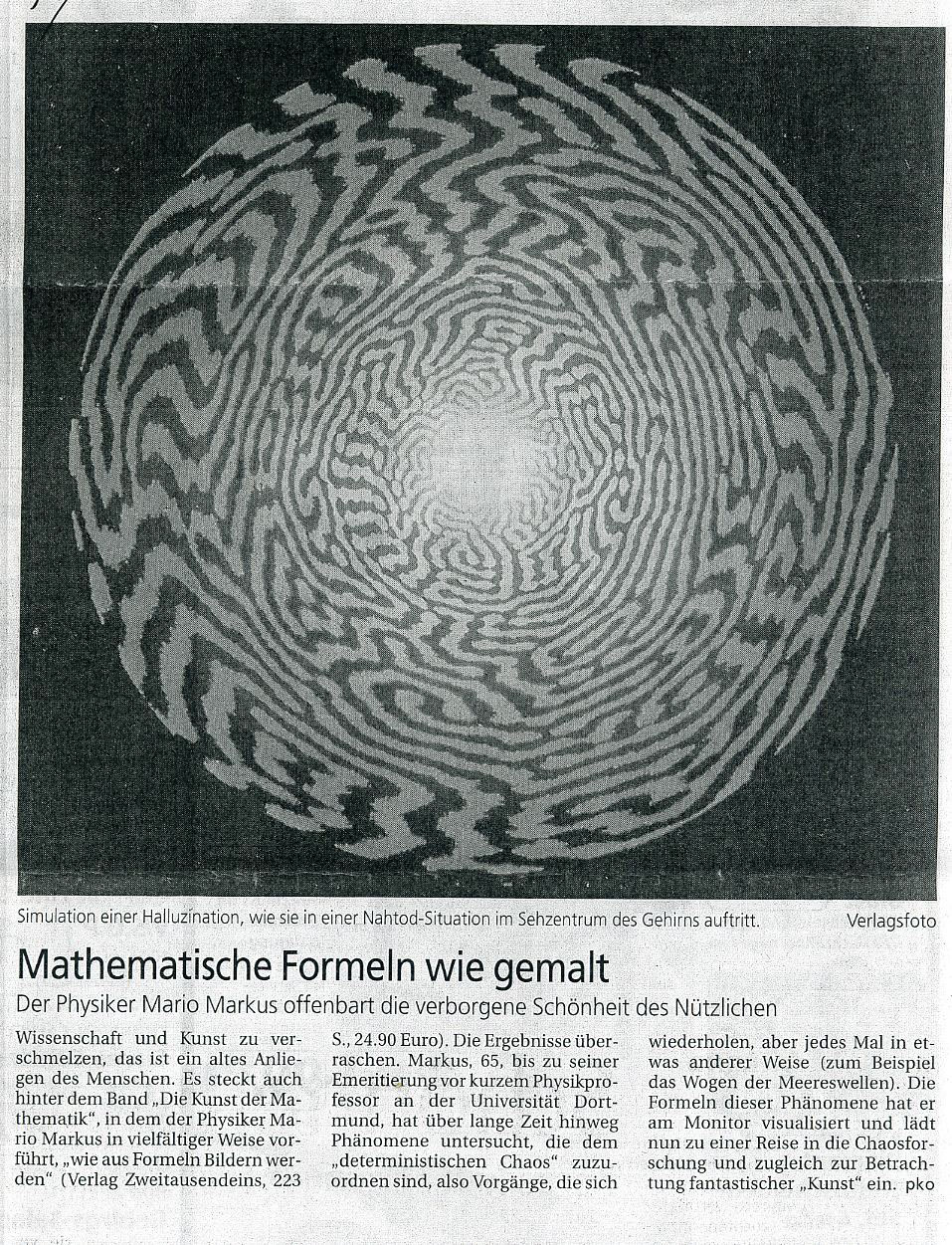 Simulation einer Halluzination, wie sie in einer Nahtod-Situation im Sehzentrum des Gehirns auftritt.

Verlagsfoto

Mathematische Formeln wie gemalt

Der Physiker Mario Markus offenbart die verborgene Schönheit des Nützlichen

Wissenschaft und Kunst zu verschmelzen, das ist ein altes Anliegen des Menschen. Es steckt auch hinter dem Band „Die Kunst der Mathematik", in dem der Physiker Mario Markus in vielfältiger Weise vorführt, „wie aus Formeln Bildern werden" (Verlag Zweitausendeins, 223 S., 24.90 Euro). Die Ergebnisse überraschen. Markus, 65, bis zu seiner Emeritierung vor kurzem Physikprofessor an der Universität Dortmund, hat über lange Zeit hinweg Phänomene untersucht, die dem „deterministischen Chaos" zuzuordnen sind, also Vorgänge, die sich wiederholen, aber jedes Mal in etwas anderer Weise (zum Beispiel das Wogen der Meereswellen). Die Formeln dieser Phänomene hat er am Monitor visualisiert und lädt nun zu einer Reise in die Chaosforschung und zugleich zur Betrachtung fantastischer „Kunst" ein. pko